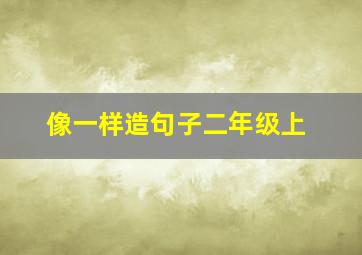 像一样造句子二年级上